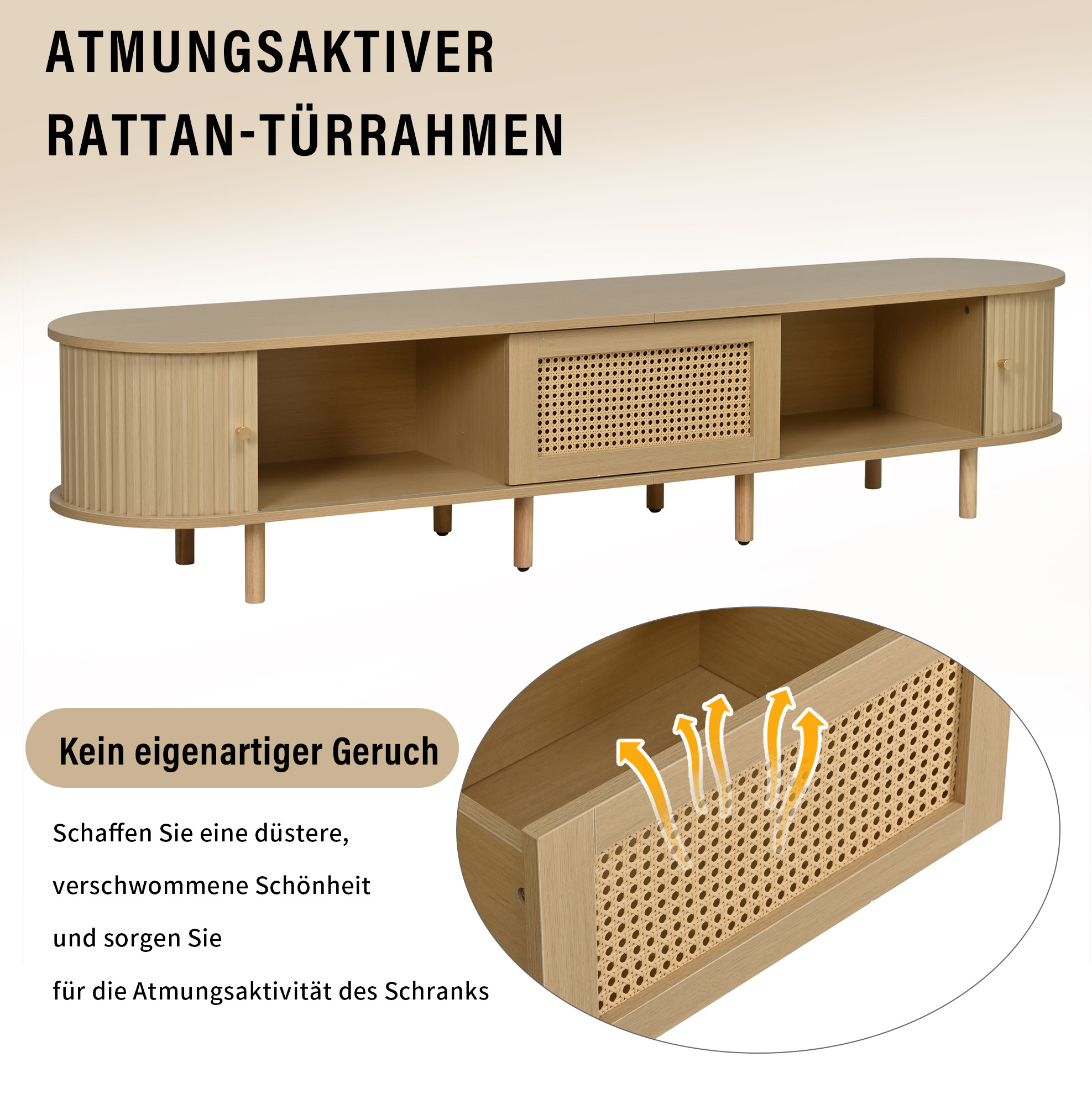 ATMUNGSAKTIVER
RATTAN-TÜRRAHMEN

Kein eigenartiger Geruch

Schaffen Sie eine düstere,

verschwommene Schönheit

und sorgen Sie

für die Atmungsaktivität des Schranks